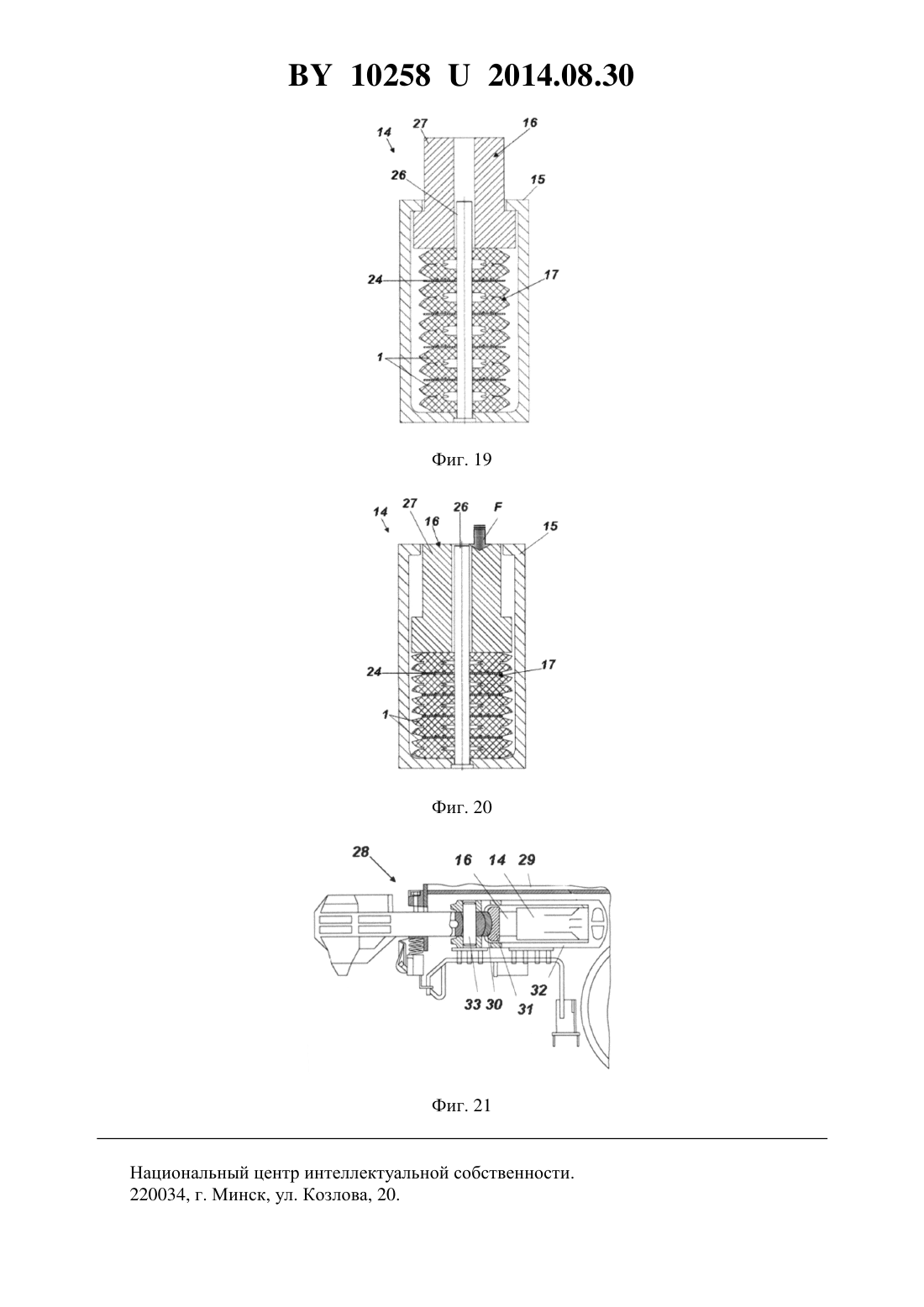 BY 10258 U 2014.08.30

14
27
16
26
15
24
17
1

Фиг. 19

14
27
16
26
F
15
24
17
1

Фиг. 20

28
16
14
29
33
30
31
32

Фиг. 21

Национальный центр интеллектуальной собственности.
220034, г. Минск, ул. Козлова, 20.